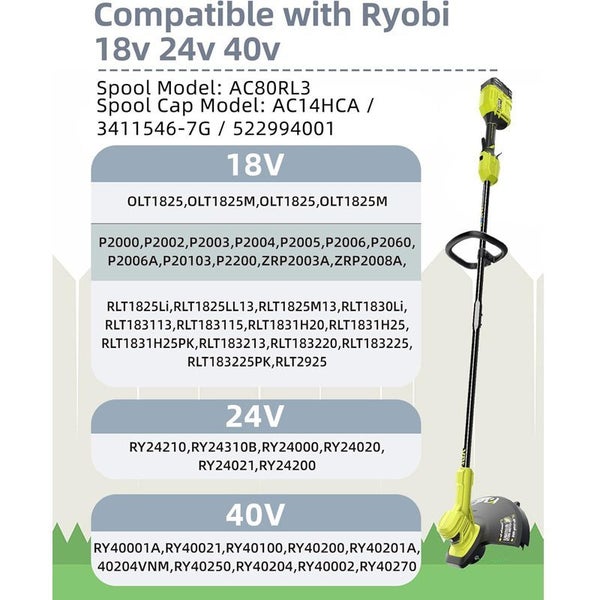 Compatible with Ryobi 18v 24v 40v

Spool Model: AC80RL3
Spool Cap Model: AC14HCA / 3411546-7G / 522994001

18V

OLT1825,OLT1825M,OLT1825,OLT1825M

P2000,P2002,P2003,P2004,P2005,P2006,P2060, P2006A,P20103,P2200,ZRP2003A,ZRP2008A,

RLT1825Li,RLT1825LL13,RLT1825M13,RLT1830Li, RLT183113,RLT183115,RLT1831H20,RLT1831H25, RLT1831H25PK,RLT183213,RLT183220,RLT183225, RLT183225PK,RLT2925

24V

RY24210,RY24310B,RY24000,RY24020, RY24021,RY24200

40V

RY40001A,RY40021,RY40100,RY40200,RY40201A, 40204VNM,RY40250,RY40204,RY40002,RY40270